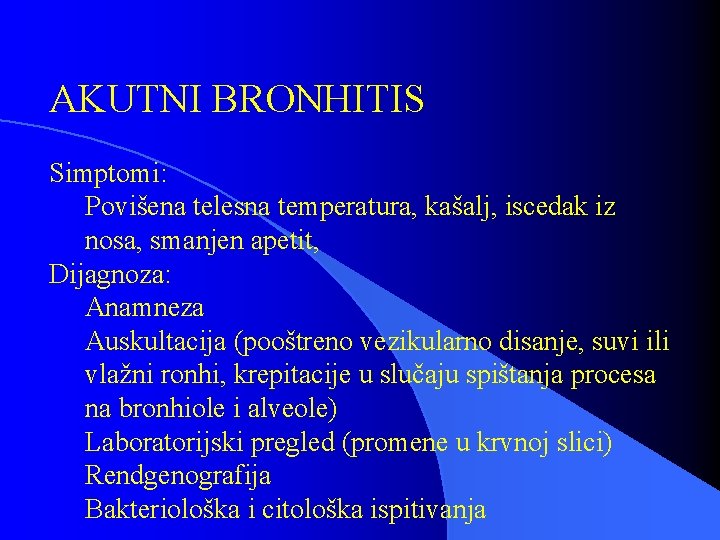 AKUTNI BRONHITIS

Simptomi:

Povišena telesna temperatura, kašalj, iscedak iz nosa, smanjen apetit,

Dijagnoza:

Anamneza

Auskultacija (pooštreno vezikularno disanje, suvi ili vlažni ronhi, krepitacije u slučaju spištanja procesa na bronhiole i alveole)

Laboratorijski pregled (promene u krvnoj slici)

Rendgenografija

Bakteriološka i citološka ispitivanja